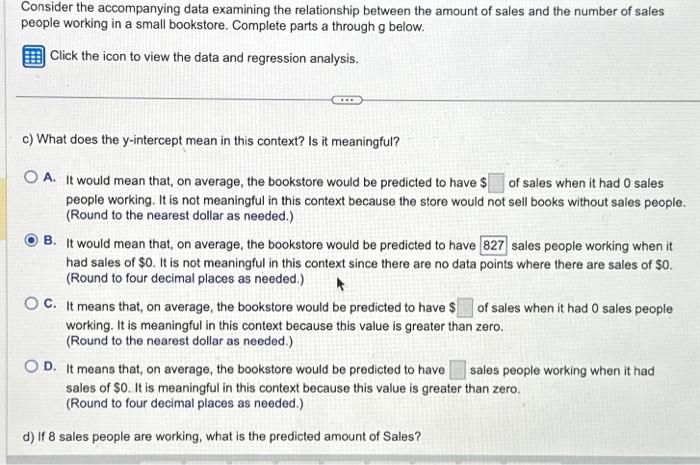 Consider the accompanying data examining the relationship between the amount of sales and the number of sales people working in a small bookstore. Complete parts a through g below.

Click the icon to view the data and regression analysis.

c) What does the y-intercept mean in this context? Is it meaningful?

A. It would mean that, on average, the bookstore would be predicted to have $ of sales when it had 0 sales people working. It is not meaningful in this context because the store would not sell books without sales people. (Round to the nearest dollar as needed.)

B. It would mean that, on average, the bookstore would be predicted to have 827 sales people working when it had sales of $0. It is not meaningful in this context since there are no data points where there are sales of $0. (Round to four decimal places as needed.)

C. It means that, on average, the bookstore would be predicted to have $ of sales when it had 0 sales people working. It is meaningful in this context because this value is greater than zero. (Round to the nearest dollar as needed.)

D. It means that, on average, the bookstore would be predicted to have sales people working when it had sales of $0. It is meaningful in this context because this value is greater than zero. (Round to four decimal places as needed.)

d) If 8 sales people are working, what is the predicted amount of Sales?